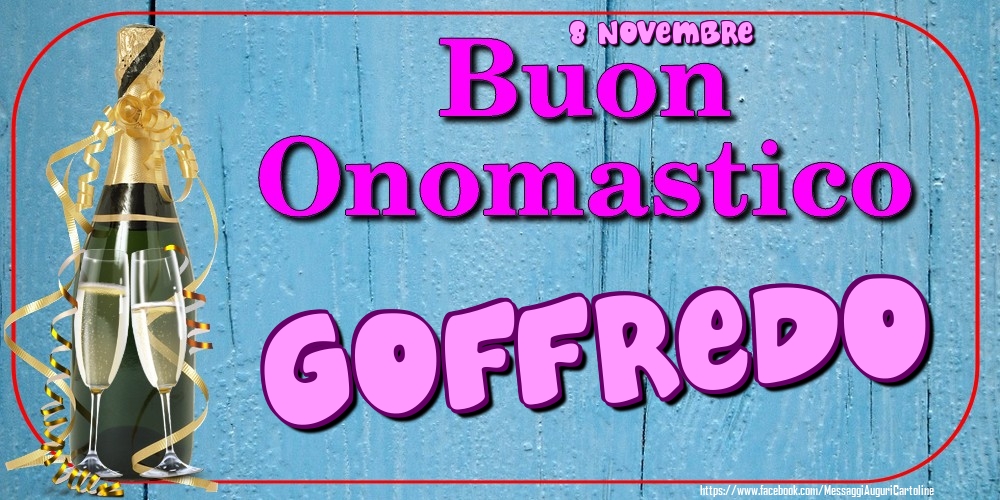 8 Novembre
Buon Onomastico
Goffredo
https://www.facebook.com/MessaggiAuguriCartoline